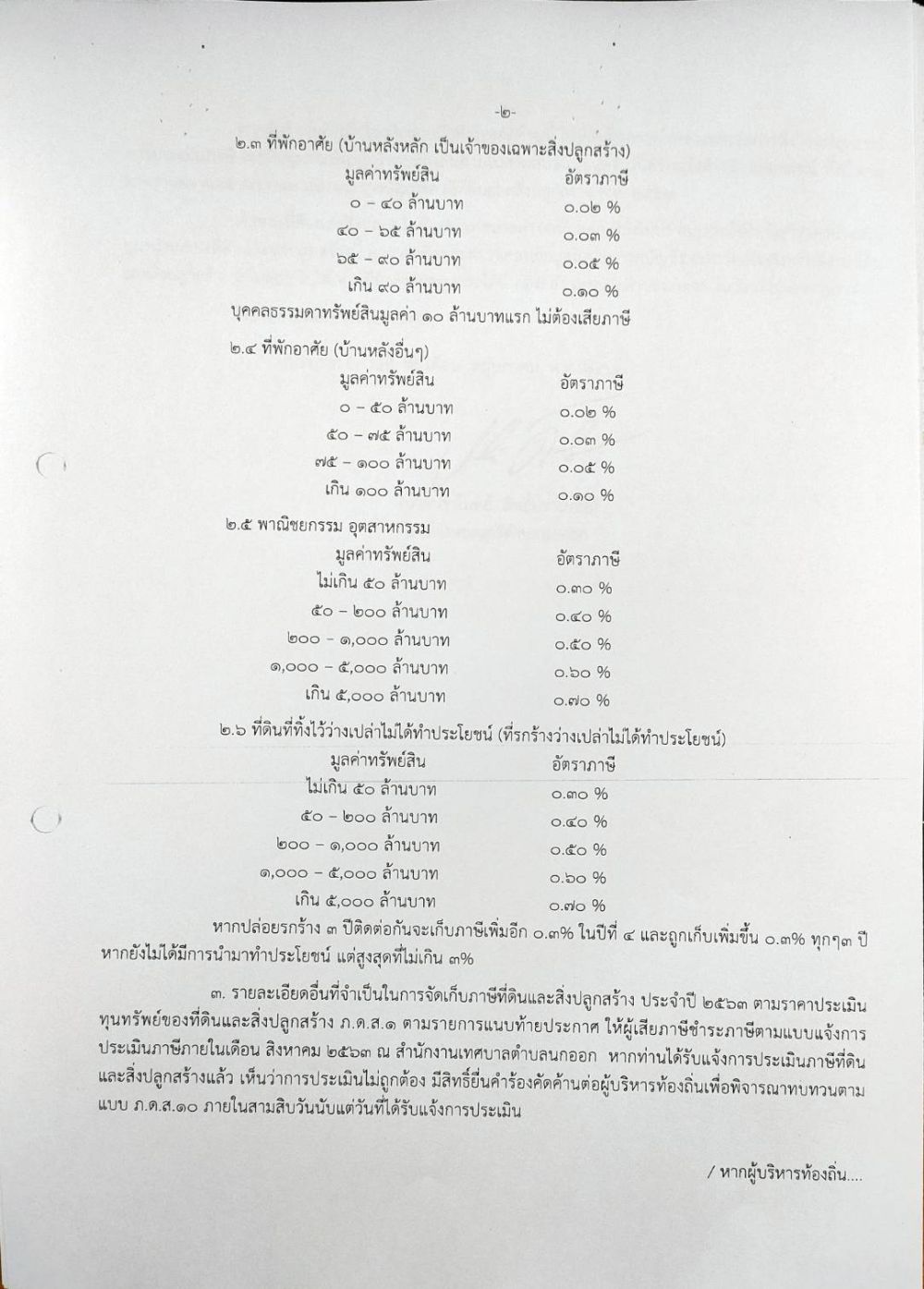 -๒-

๒.๓ ที่พักอาศัย (บ้านหลังหลัก เป็นเจ้าของเฉพาะสิ่งปลูกสร้าง)

| มูลค่าทรัพย์สิน | อัตราภาษี |
|---|---|
| ๐ - ๔๐ ล้านบาท | ๐.๐๒ % |
| ๔๐ - ๖๕ ล้านบาท | ๐.๐๓ % |
| ๖๕ - ๙๐ ล้านบาท | ๐.๐๕ % |
| เกิน ๙๐ ล้านบาท | ๐.๑๐ % |

บุคคลธรรมดาทรัพย์สินมูลค่า ๑๐ ล้านบาทแรก ไม่ต้องเสียภาษี

๒.๔ ที่พักอาศัย (บ้านหลังอื่นๆ)

| มูลค่าทรัพย์สิน | อัตราภาษี |
|---|---|
| ๐ - ๕๐ ล้านบาท | ๐.๐๒ % |
| ๕๐ - ๗๕ ล้านบาท | ๐.๐๓ % |
| ๗๕ - ๑๐๐ ล้านบาท | ๐.๐๕ % |
| เกิน ๑๐๐ ล้านบาท | ๐.๑๐ % |

๒.๕ พาณิชยกรรม อุตสาหกรรม

| มูลค่าทรัพย์สิน | อัตราภาษี |
|---|---|
| ไม่เกิน ๕๐ ล้านบาท | ๐.๓๐ % |
| ๕๐ - ๒๐๐ ล้านบาท | ๐.๔๐ % |
| ๒๐๐ - ๑,๐๐๐ ล้านบาท | ๐.๕๐ % |
| ๑,๐๐๐ - ๕,๐๐๐ ล้านบาท | ๐.๖๐ % |
| เกิน ๕,๐๐๐ ล้านบาท | ๐.๗๐ % |

๒.๖ ที่ดินที่ทิ้งไว้ว่างเปล่าไม่ได้ทำประโยชน์ (ที่รกร้างว่างเปล่าไม่ได้ทำประโยชน์)

| มูลค่าทรัพย์สิน | อัตราภาษี |
|---|---|
| ไม่เกิน ๕๐ ล้านบาท | ๐.๓๐ % |
| ๕๐ - ๒๐๐ ล้านบาท | ๐.๔๐ % |
| ๒๐๐ - ๑,๐๐๐ ล้านบาท | ๐.๕๐ % |
| ๑,๐๐๐ - ๕,๐๐๐ ล้านบาท | ๐.๖๐ % |
| เกิน ๕,๐๐๐ ล้านบาท | ๐.๗๐ % |

หากปล่อยรกร้าง ๓ ปีติดต่อกันจะเก็บภาษีเพิ่มอีก ๐.๓% ในปีที่ ๔ และถูกเก็บเพิ่มขึ้น ๐.๓% ทุกๆ๓ ปี หากยังไม่ได้มีการนำมาทำประโยชน์ แต่สูงสุดที่ไม่เกิน ๓%

๓. รายละเอียดอื่นที่จำเป็นในการจัดเก็บภาษีที่ดินและสิ่งปลูกสร้าง ประจำปี ๒๕๖๓ ตามราคาประเมินทุนทรัพย์ของที่ดินและสิ่งปลูกสร้าง ภ.ด.ส.๑ ตามรายการแนบท้ายประกาศ ให้ผู้เสียภาษีชำระภาษีตามแบบแจ้งการประเมินภาษีภายในเดือน สิงหาคม ๒๕๖๓ ณ สำนักงานเทศบาลตำบลนกออก หากท่านได้รับแจ้งการประเมินภาษีที่ดินและสิ่งปลูกสร้างแล้ว เห็นว่าการประเมินไม่ถูกต้อง มีสิทธิ์ยื่นคำร้องคัดค้านต่อผู้บริหารท้องถิ่นเพื่อพิจารณาทบทวนตามแบบ ภ.ด.ส.๑๐ ภายในสามสิบวันนับแต่วันที่ได้รับแจ้งการประเมิน

/ หากผู้บริหารท้องถิ่น....